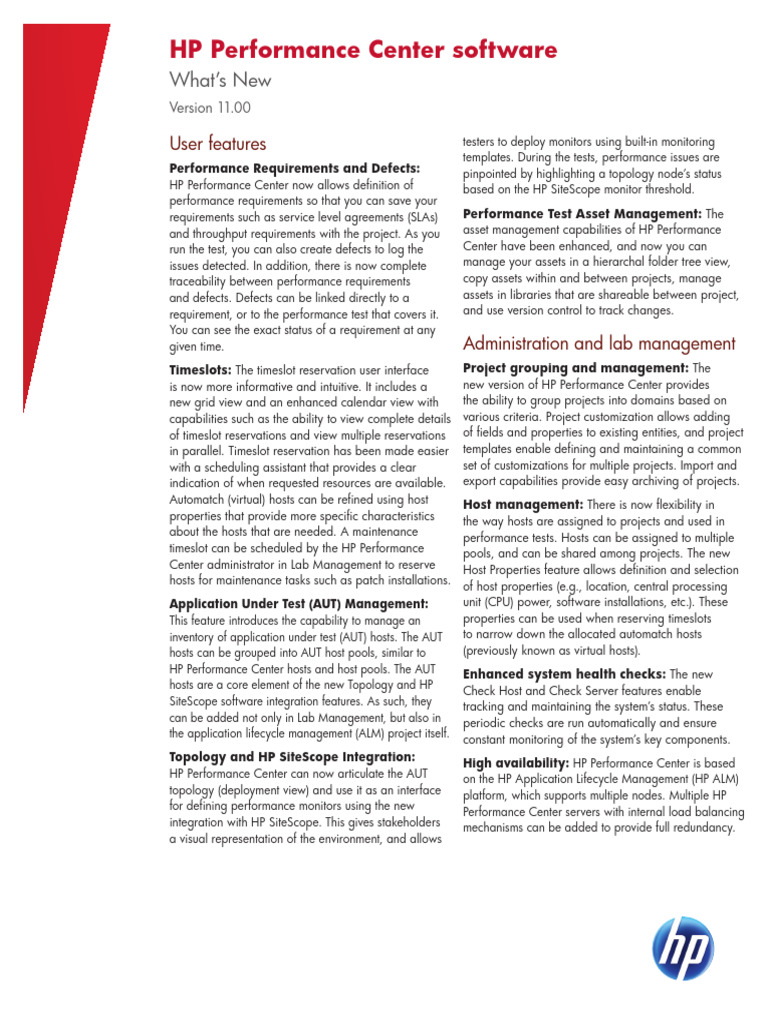 HP Performance Center software

What's New

Version 11.00

User features

Performance Requirements and Defects: HP Performance Center now allows definition of performance requirements so that you can save your requirements such as service level agreements (SLAs) and throughput requirements with the project. As you run the test, you can also create defects to log the issues detected. In addition, there is now complete traceability between performance requirements and defects. Defects can be linked directly to a requirement, or to the performance test that covers it. You can see the exact status of a requirement at any given time.

Timeslots: The timeslot reservation user interface is now more informative and intuitive. It includes a new grid view and an enhanced calendar view with capabilities such as the ability to view complete details of timeslot reservations and view multiple reservations in parallel. Timeslot reservation has been made easier with a scheduling assistant that provides a clear indication of when requested resources are available. Automatch (virtual) hosts can be refined using host properties that provide more specific characteristics about the hosts that are needed. A maintenance timeslot can be scheduled by the HP Performance Center administrator in Lab Management to reserve hosts for maintenance tasks such as patch installations.

Application Under Test (AUT) Management: This feature introduces the capability to manage an inventory of application under test (AUT) hosts. The AUT hosts can be grouped into AUT host pools, similar to HP Performance Center hosts and host pools. The AUT hosts are a core element of the new Topology and HP SiteScope software integration features. As such, they can be added not only in Lab Management, but also in the application lifecycle management (ALM) project itself.

Topology and HP SiteScope Integration: HP Performance Center can now articulate the AUT topology (deployment view) and use it as an interface for defining performance monitors using the new integration with HP SiteScope. This gives stakeholders a visual representation of the environment, and allows testers to deploy monitors using built-in monitoring templates. During the tests, performance issues are pinpointed by highlighting a topology node's status based on the HP SiteScope monitor threshold.

Performance Test Asset Management: The asset management capabilities of HP Performance Center have been enhanced, and now you can manage your assets in a hierarchal folder tree view, copy assets within and between projects, manage assets in libraries that are shareable between project, and use version control to track changes.

Administration and lab management

Project grouping and management: The new version of HP Performance Center provides the ability to group projects into domains based on various criteria. Project customization allows adding of fields and properties to existing entities, and project templates enable defining and maintaining a common set of customizations for multiple projects. Import and export capabilities provide easy archiving of projects.

Host management: There is now flexibility in the way hosts are assigned to projects and used in performance tests. Hosts can be assigned to multiple pools, and can be shared among projects. The new Host Properties feature allows definition and selection of host properties (e.g., location, central processing unit (CPU) power, software installations, etc.). These properties can be used when reserving timeslots to narrow down the allocated automatch hosts (previously known as virtual hosts).

Enhanced system health checks: The new Check Host and Check Server features enable tracking and maintaining the system's status. These periodic checks are run automatically and ensure constant monitoring of the system's key components.

High availability: HP Performance Center is based on the HP Application Lifecycle Management (HP ALM) platform, which supports multiple nodes. Multiple HP Performance Center servers with internal load balancing mechanisms can be added to provide full redundancy.

hp